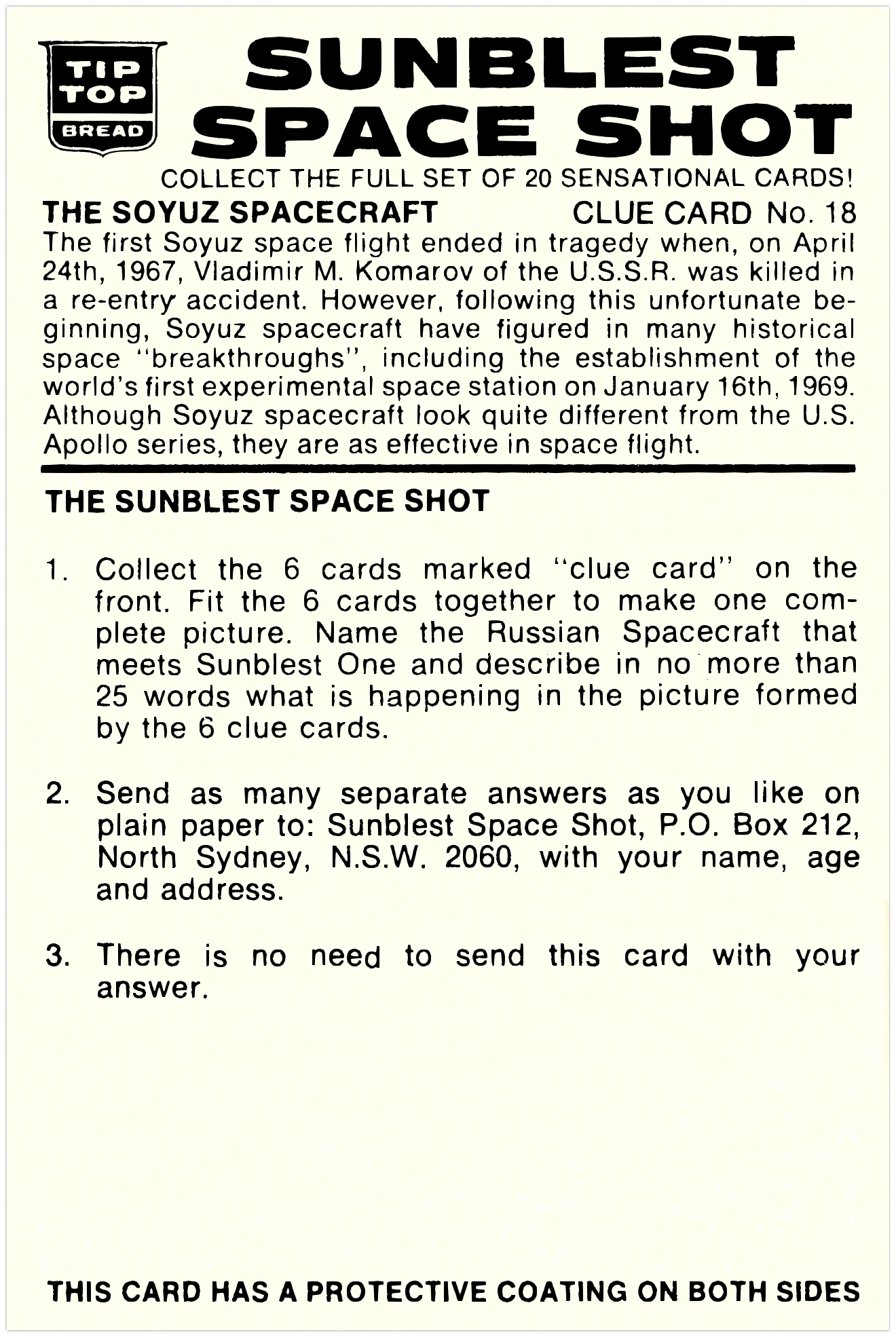 TIP TOP BREAD

SUNBLEST SPACE SHOT

COLLECT THE FULL SET OF 20 SENSATIONAL CARDS!

THE SOYUZ SPACECRAFT CLUE CARD No. 18

The first Soyuz space flight ended in tragedy when, on April 24th, 1967, Vladimir M. Komarov of the U.S.S.R. was killed in a re-entry accident. However, following this unfortunate beginning, Soyuz spacecraft have figured in many historical space "breakthroughs", including the establishment of the world's first experimental space station on January 16th, 1969. Although Soyuz spacecraft look quite different from the U.S. Apollo series, they are as effective in space flight.

THE SUNBLEST SPACE SHOT

1. Collect the 6 cards marked "clue card" on the front. Fit the 6 cards together to make one complete picture. Name the Russian Spacecraft that meets Sunblest One and describe in no more than 25 words what is happening in the picture formed by the 6 clue cards.

2. Send as many separate answers as you like on plain paper to: Sunblest Space Shot, P.O. Box 212, North Sydney, N.S.W. 2060, with your name, age and address.

3. There is no need to send this card with your answer.

THIS CARD HAS A PROTECTIVE COATING ON BOTH SIDES